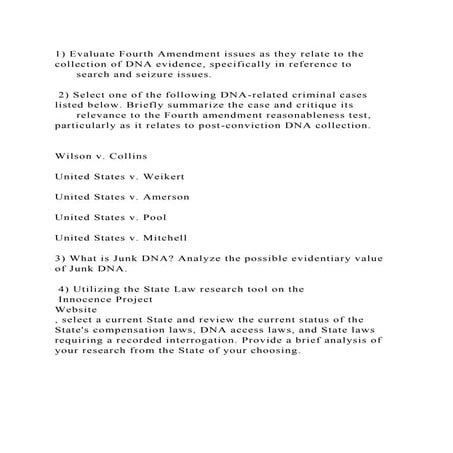 1) Evaluate Fourth Amendment issues as they relate to the collection of DNA evidence, specifically in reference to search and seizure issues.

2) Select one of the following DNA-related criminal cases listed below. Briefly summarize the case and critique its relevance to the Fourth amendment reasonableness test, particularly as it relates to post-conviction DNA collection.

Wilson v. Collins

United States v. Weikert

United States v. Amerson

United States v. Pool

United States v. Mitchell

3) What is Junk DNA? Analyze the possible evidentiary value of Junk DNA.

4) Utilizing the State Law research tool on the Innocence Project Website , select a current State and review the current status of the State's compensation laws, DNA access laws, and State laws requiring a recorded interrogation. Provide a brief analysis of your research from the State of your choosing.